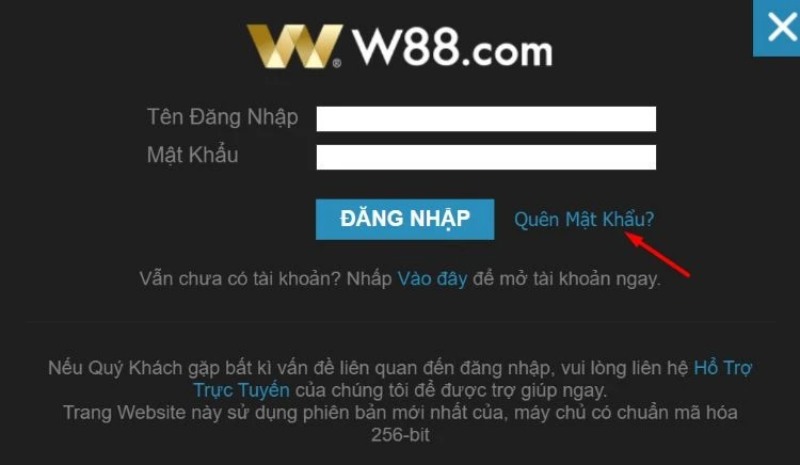 W88.com

Tên Đăng Nhập
Mật Khẩu

ĐĂNG NHẬP
Quên Mật Khẩu?

Vẫn chưa có tài khoản? Nhấp Vào đây để mở tài khoản ngay.

Nếu Quý Khách gặp bất kì vấn đề liên quan đến đăng nhập, vui lòng liên hệ Hỗ Trợ Trực Tuyến của chúng tôi để được trợ giúp ngay.
Trang Website này sử dụng phiên bản mới nhất của, máy chủ có chuẩn mã hóa 256-bit